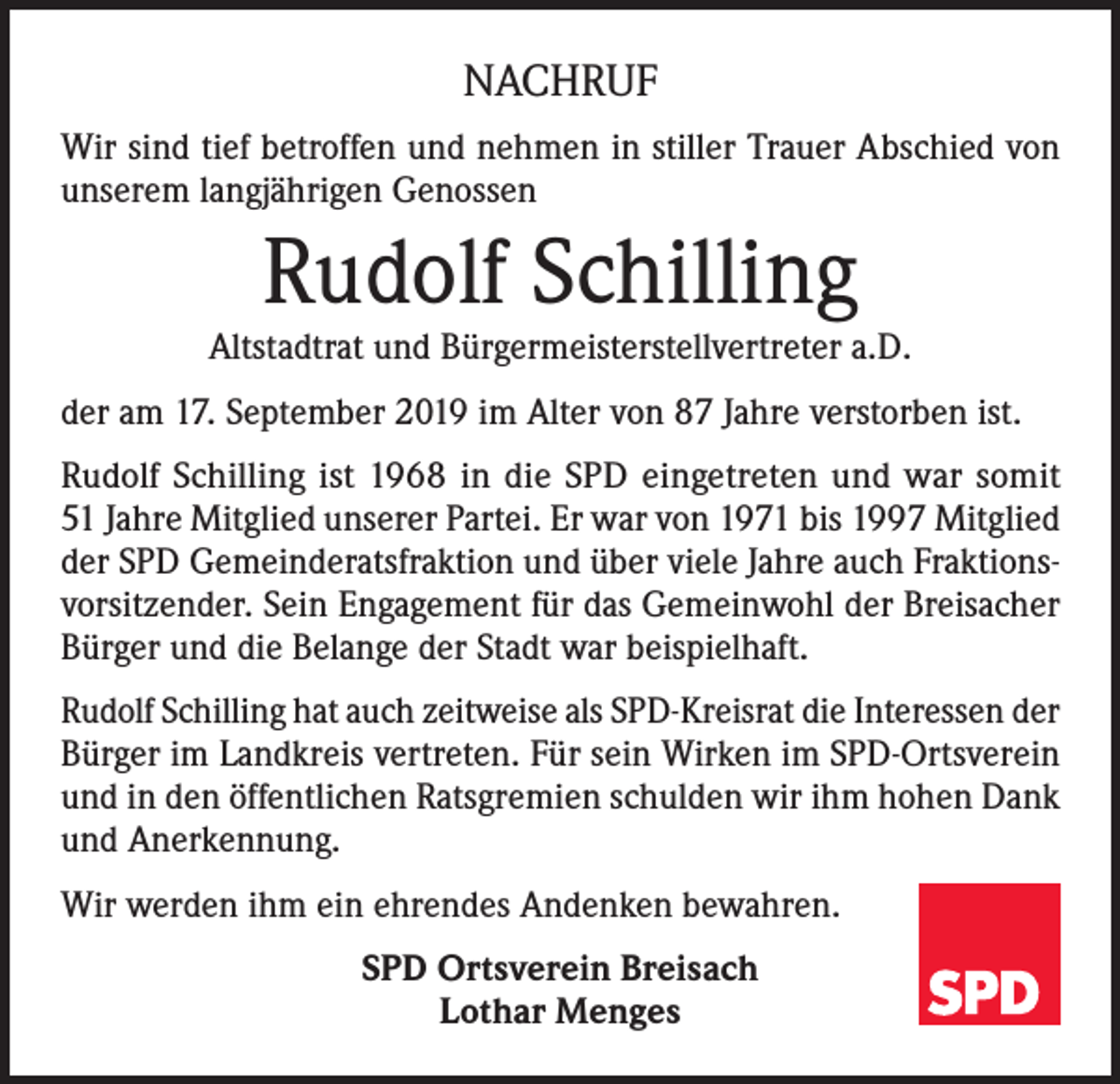 NACHRUF

Wir sind tief betroffen und nehmen in stiller Trauer Abschied von unserem langjährigen Genossen

Rudolf Schilling

Altstadtrat und Bürgermeisterstellvertreter a.D.

der am 17. September 2019 im Alter von 87 Jahre verstorben ist.

Rudolf Schilling ist 1968 in die SPD eingetreten und war somit 51 Jahre Mitglied unserer Partei. Er war von 1971 bis 1997 Mitglied der SPD Gemeinderatsfraktion und über viele Jahre auch Fraktionsvorsitzender. Sein Engagement für das Gemeinwohl der Breisacher Bürger und die Belange der Stadt war beispielhaft.

Rudolf Schilling hat auch zeitweise als SPD-Kreisrat die Interessen der Bürger im Landkreis vertreten. Für sein Wirken im SPD-Ortsverein und in den öffentlichen Ratsgremien schulden wir ihm hohen Dank und Anerkennung.

Wir werden ihm ein ehrendes Andenken bewahren.

SPD Ortsverein Breisach
Lothar Menges

SPD